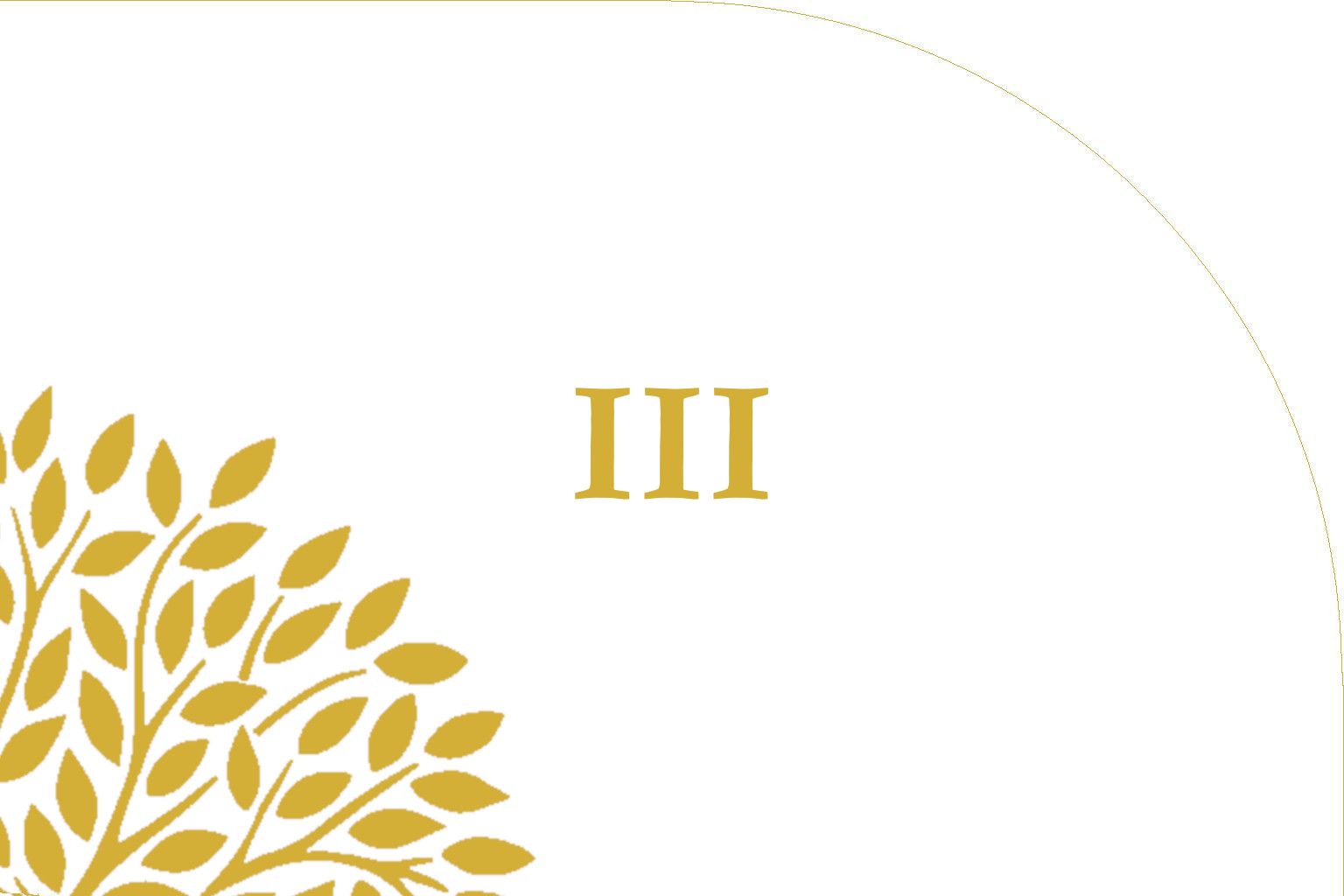 III